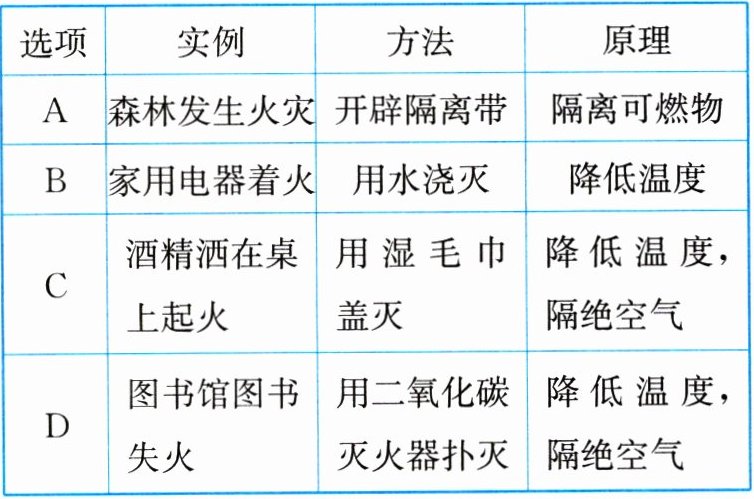 | 选项 | 实例 | 方法 | 原理 |
|---|---|---|---|
| A | 森林发生火灾 | 开辟隔离带 | 隔离可燃物 |
| B | 家用电器着火 | 用水浇灭 | 降低温度 |
| C | 酒精洒在桌上起火 | 用湿毛巾盖灭 | 降低温度，隔绝空气 |
| D | 图书馆图书失火 | 用二氧化碳灭火器扑灭 | 降低温度，隔绝空气 |